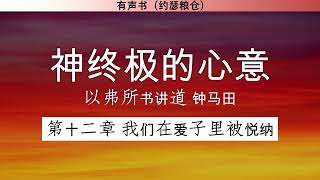 有声书（约瑟粮仓）

神终极的心意

以弗所书讲道 钟马田

第十二章 我们在爱子里被悦纳